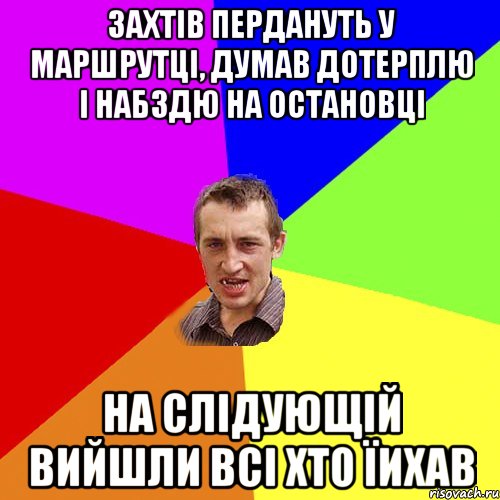 ЗАХТІВ ПЕРДАНУТЬ У МАРШРУТЦІ, ДУМАВ ДОТЕРПЛЮ І НАБЗДЮ НА ОСТАНОВЦІ

НА СЛІДУЮЩІЙ ВИЙШЛИ ВСІ ХТО ЇИХАВ

risovach.ru